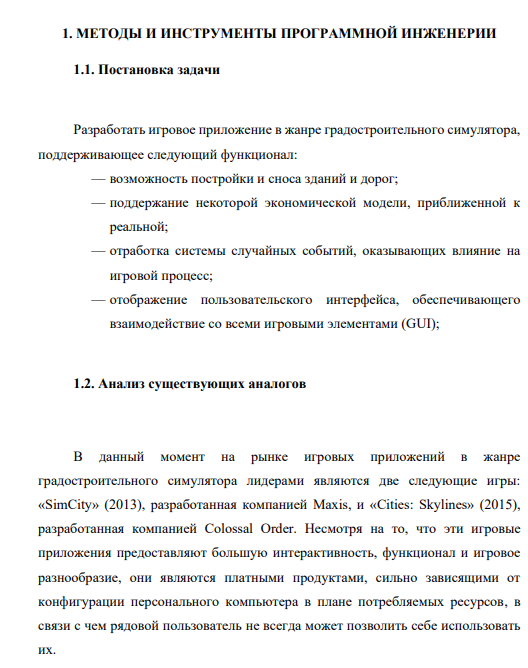 1. МЕТОДЫ И ИНСТРУМЕНТЫ ПРОГРАММНОЙ ИНЖЕНЕРИИ

1.1. Постановка задачи

Разработать игровое приложение в жанре градостроительного симулятора, поддерживающее следующий функционал:

— возможность постройки и сноса зданий и дорог;
— поддержание некоторой экономической модели, приближенной к реальной;
— отработка системы случайных событий, оказывающих влияние на игровой процесс;
— отображение пользовательского интерфейса, обеспечивающего взаимодействие со всеми игровыми элементами (GUI);

1.2. Анализ существующих аналогов

В данный момент на рынке игровых приложений в жанре градостроительного симулятора лидерами являются две следующие игры: «SimCity» (2013), разработанная компанией Maxis, и «Cities: Skylines» (2015), разработанная компанией Colossal Order. Несмотря на то, что эти игровые приложения предоставляют большую интерактивность, функционал и игровое разнообразие, они являются платными продуктами, сильно зависящими от конфигурации персонального компьютера в плане потребляемых ресурсов, в связи с чем рядовой пользователь не всегда может позволить себе использовать их.